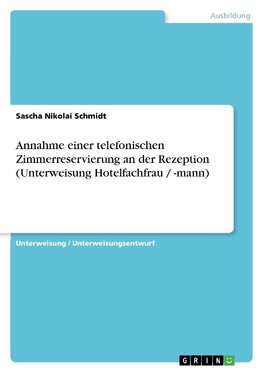 Ausbildung

Sascha Nikolai Schmidt

Annahme einer telefonischen Zimmerreservierung an der Rezeption (Unterweisung Hotelfachfrau / -mann)

Unterweisung / Unterweisungsentwurf

GRIN